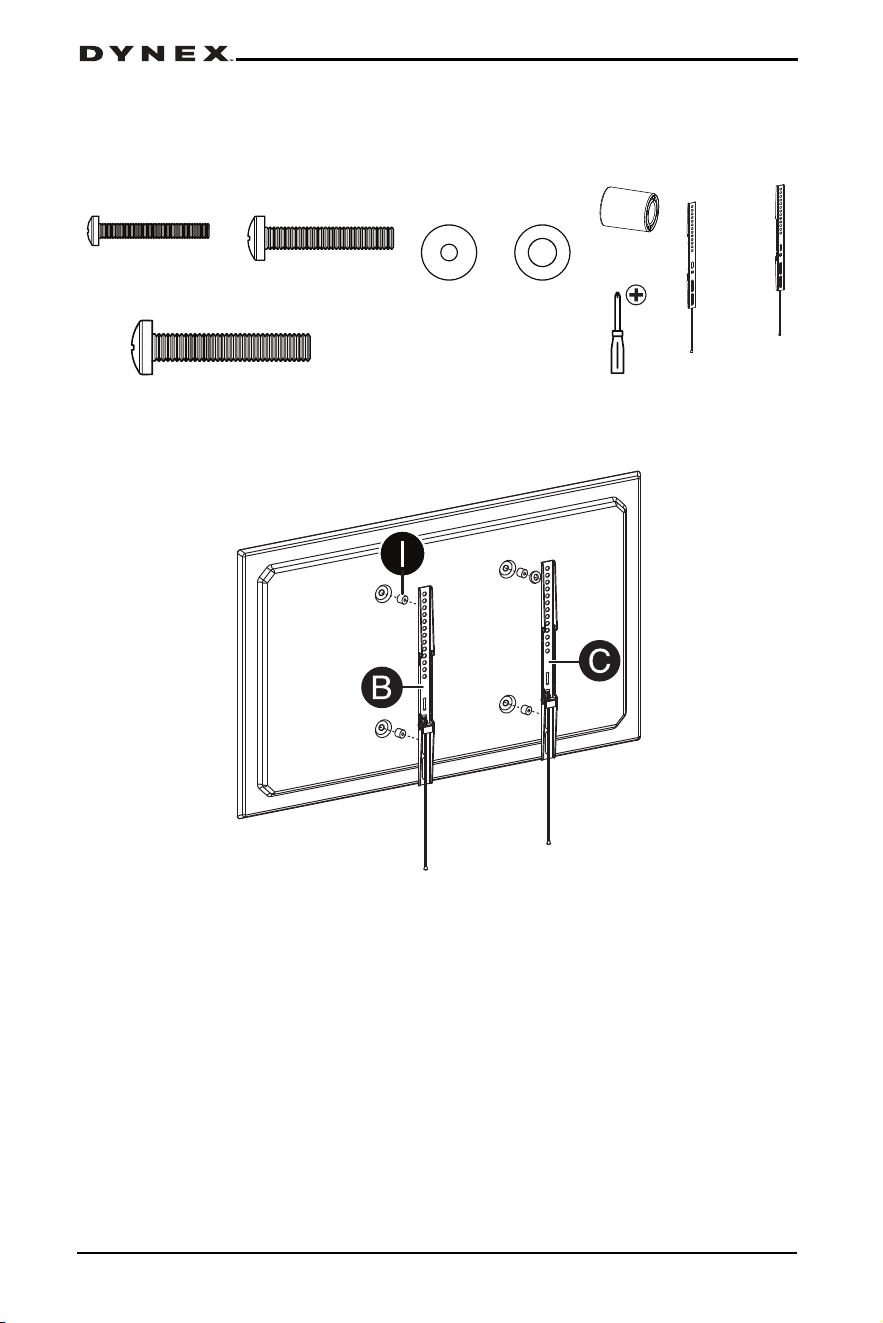 DYNEX

I

B

C